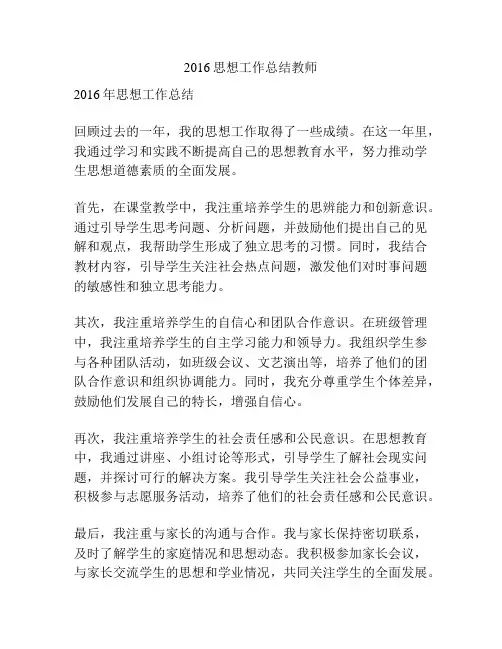 2016思想工作总结教师

2016年思想工作总结

回顾过去的一年，我的思想工作取得了一些成绩。在这一年里，我通过学习和实践不断提高自己的思想教育水平，努力推动学生思想道德素质的全面发展。

首先，在课堂教学中，我注重培养学生的思辨能力和创新意识。通过引导学生思考问题、分析问题，并鼓励他们提出自己的见解和观点，我帮助学生形成了独立思考的习惯。同时，我结合教材内容，引导学生关注社会热点问题，激发他们对时事问题的敏感性和独立思考能力。

其次，我注重培养学生的自信心和团队合作意识。在班级管理中，我注重培养学生的自主学习能力和领导力。我组织学生参与各种团队活动，如班级会议、文艺演出等，培养了他们的团队合作意识和组织协调能力。同时，我充分尊重学生个体差异，鼓励他们发展自己的特长，增强自信心。

再次，我注重培养学生的社会责任感和公民意识。在思想教育中，我通过讲座、小组讨论等形式，引导学生了解社会现实问题，并探讨可行的解决方案。我引导学生关注社会公益事业，积极参与志愿服务活动，培养了他们的社会责任感和公民意识。

最后，我注重与家长的沟通与合作。我与家长保持密切联系，及时了解学生的家庭情况和思想动态。我积极参加家长会议，与家长交流学生的思想和学业情况，共同关注学生的全面发展。